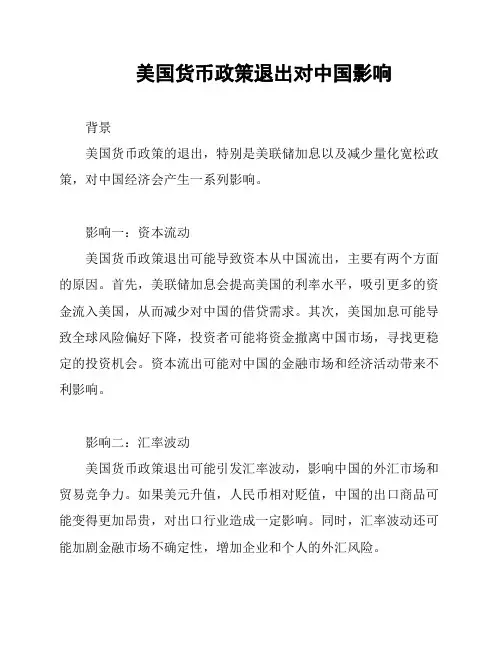 美国货币政策退出对中国影响

背景

美国货币政策的退出，特别是美联储加息以及减少量化宽松政策，对中国经济会产生一系列影响。

影响一：资本流动

美国货币政策退出可能导致资本从中国流出，主要有两个方面的原因。首先，美联储加息会提高美国的利率水平，吸引更多的资金流入美国，从而减少对中国的借贷需求。其次，美国加息可能导致全球风险偏好下降，投资者可能将资金撤离中国市场，寻找更稳定的投资机会。资本流出可能对中国的金融市场和经济活动带来不利影响。

影响二：汇率波动

美国货币政策退出可能引发汇率波动，影响中国的外汇市场和贸易竞争力。如果美元升值，人民币相对贬值，中国的出口商品可能变得更加昂贵，对出口行业造成一定影响。同时，汇率波动还可能加剧金融市场不确定性，增加企业和个人的外汇风险。